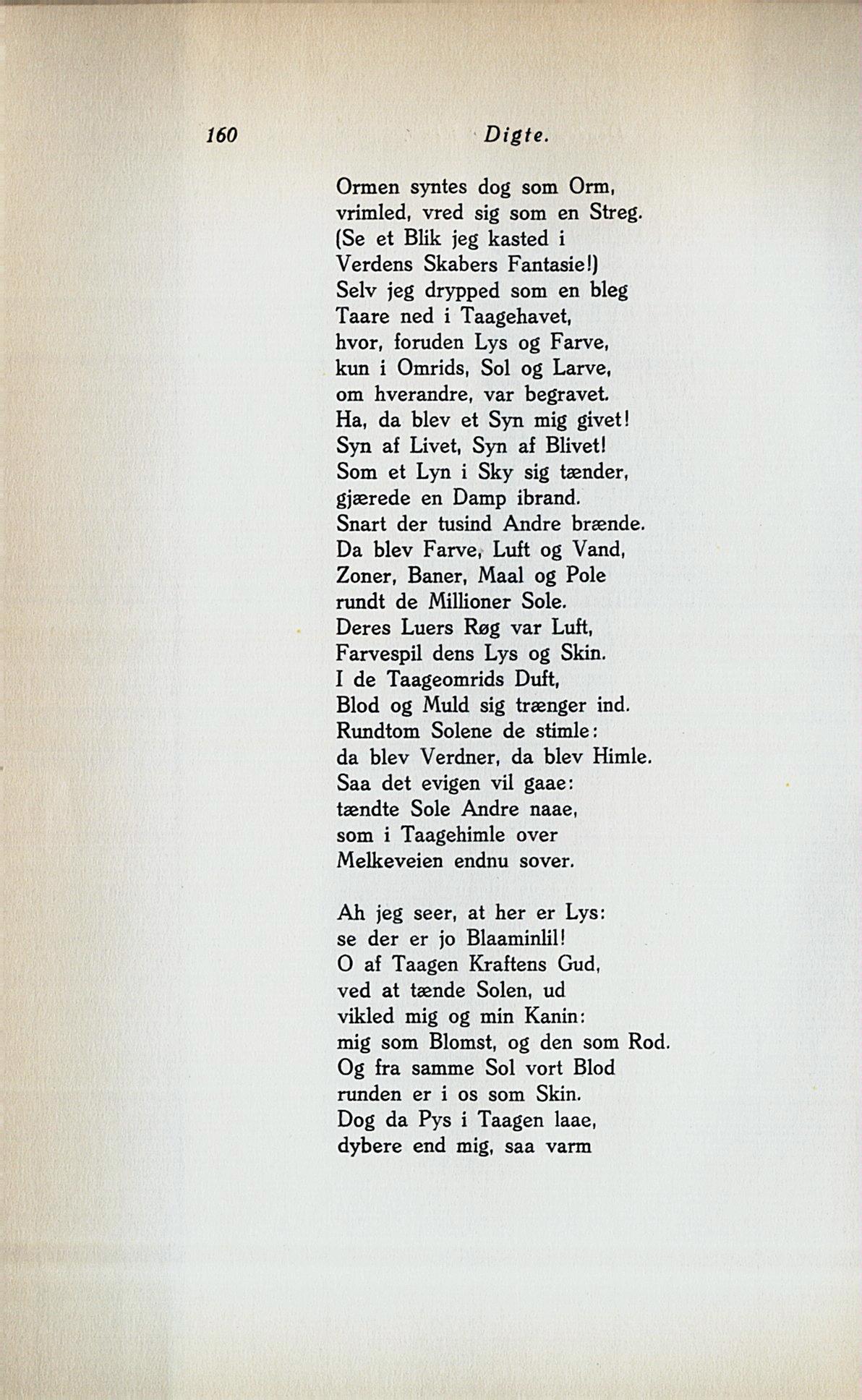 160 Digte.

Ormen syntes dog som Orm,
vrimled, vred sig som en Streg.
(Se et Blik jeg kasted i
Verdens Skabers Fantasie!)
Selv jeg drypped som en bleg
Taare ned i Taagehavet,
hvor, foruden Lys og Farve,
kun i Omrids, Sol og Larve,
om hverandre, var begravet.
Ha, da blev et Syn mig givet!
Syn af Livet, Syn af Blivet!
Som et Lyn i Sky sig tænder,
gjærede en Damp ibrand.
Snart der tusind Andre brænde.
Da blev Farve, Luft og Vand,
Zoner, Baner, Maal og Pole
rundt de Millioner Sole.
Deres Luers Røg var Luft,
Farvespil dens Lys og Skin.
I de Taageomrids Duft,
Blod og Muld sig trænger ind.
Rundtom Solene de stimle:
da blev Verdner, da blev Himle.
Saa det evigen vil gaae:
tændte Sole Andre naae,
som i Taagehimle over
Melkeveien endnu sover.

Ah jeg seer, at her er Lys:
se der er jo Blaaminlil!
O af Taagen Kraftens Gud,
ved at tænde Solen, ud
vikled mig og min Kanin:
mig som Blomst, og den som Rod.
Og fra samme Sol vort Blod
runden er i os som Skin.
Dog da Pys i Taagen laae,
dybere end mig, saa varm